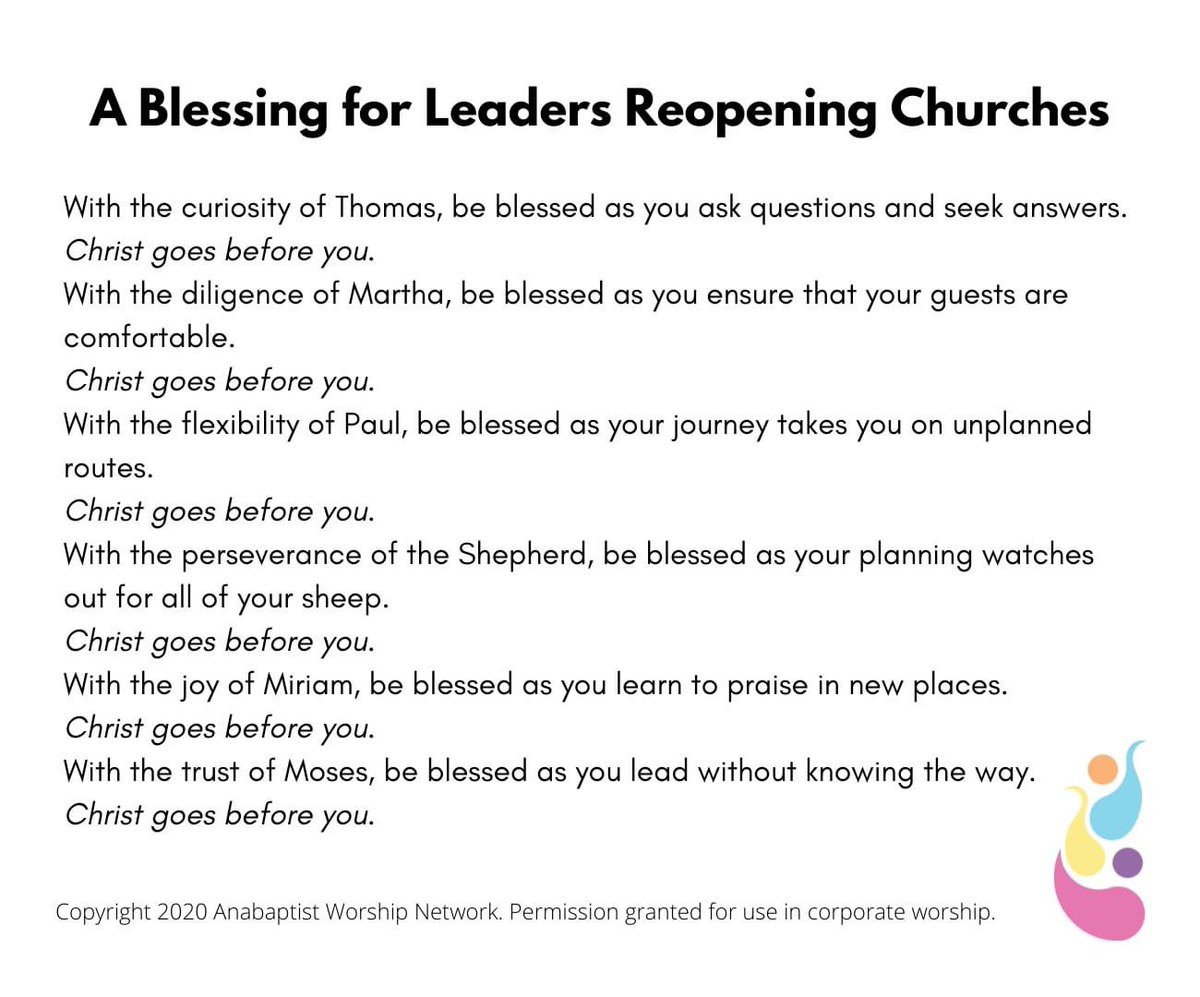 A Blessing for Leaders Reopening Churches

With the curiosity of Thomas, be blessed as you ask questions and seek answers.
Christ goes before you.
With the diligence of Martha, be blessed as you ensure that your guests are comfortable.
Christ goes before you.
With the flexibility of Paul, be blessed as your journey takes you on unplanned routes.
Christ goes before you.
With the perseverance of the Shepherd, be blessed as your planning watches out for all of your sheep.
Christ goes before you.
With the joy of Miriam, be blessed as you learn to praise in new places.
Christ goes before you.
With the trust of Moses, be blessed as you lead without knowing the way.
Christ goes before you.

Copyright 2020 Anabaptist Worship Network. Permission granted for use in corporate worship.